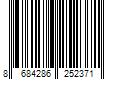 8 684286 252371